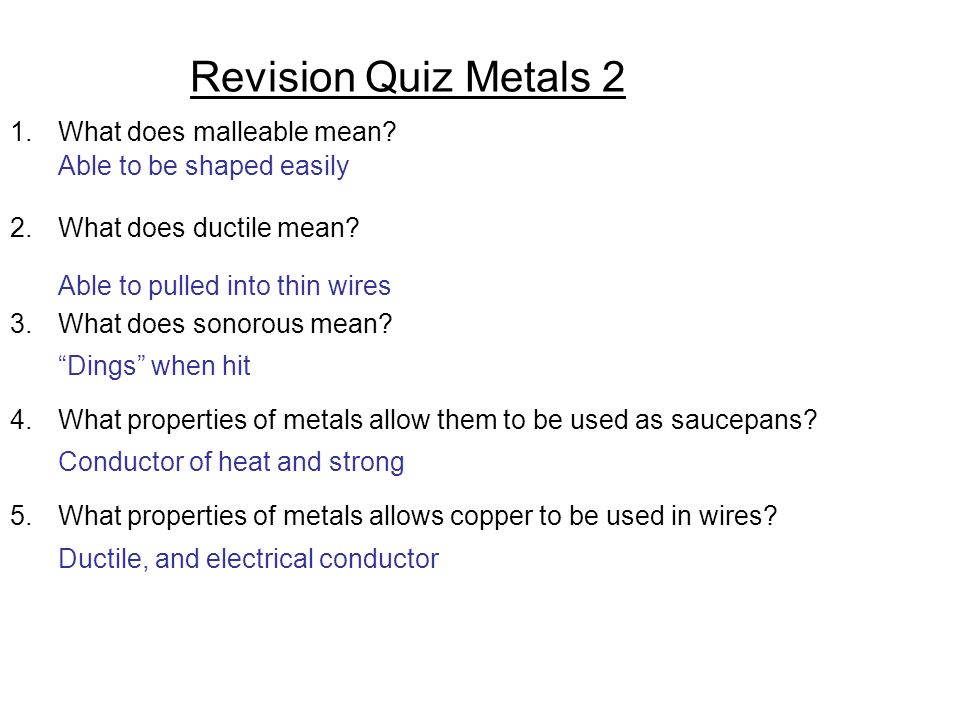 Revision Quiz Metals 2

1. What does malleable mean?
Able to be shaped easily

2. What does ductile mean?
Able to pulled into thin wires

3. What does sonorous mean?
“Dings” when hit

4. What properties of metals allow them to be used as saucepans?
Conductor of heat and strong

5. What properties of metals allows copper to be used in wires?
Ductile, and electrical conductor